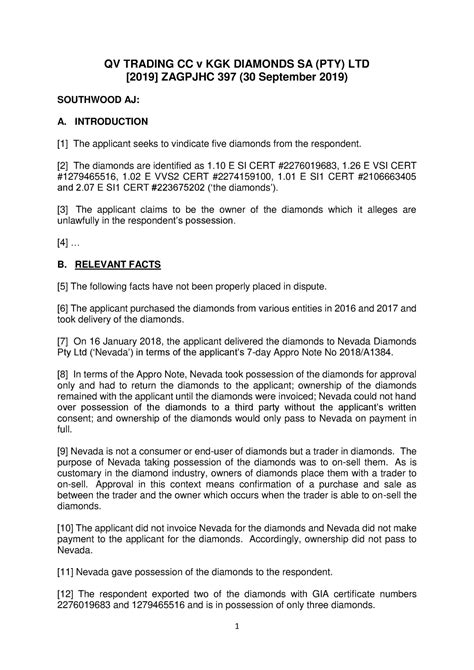 QV TRADING CC v KGK DIAMONDS SA (PTY) LTD
[2019] ZAGPJHC 397 (30 September 2019)

SOUTHWOOD AJ:

A. INTRODUCTION

[1] The applicant seeks to vindicate five diamonds from the respondent.

[2] The diamonds are identified as 1.10 E SI CERT #2276019683, 1.26 E VSI CERT #1279465516, 1.02 E VVS2 CERT #2274159100, 1.01 E SI1 CERT #2106663405 and 2.07 E SI1 CERT #223675202 ('the diamonds').

[3] The applicant claims to be the owner of the diamonds which it alleges are unlawfully in the respondent's possession.

[4] ...

B. RELEVANT FACTS

[5] The following facts have not been properly placed in dispute.

[6] The applicant purchased the diamonds from various entities in 2016 and 2017 and took delivery of the diamonds.

[7] On 16 January 2018, the applicant delivered the diamonds to Nevada Diamonds Pty Ltd ('Nevada') in terms of the applicant's 7-day Appro Note No 2018/A1384.

[8] In terms of the Appro Note, Nevada took possession of the diamonds for approval only and had to return the diamonds to the applicant; ownership of the diamonds remained with the applicant until the diamonds were invoiced; Nevada could not hand over possession of the diamonds to a third party without the applicant's written consent; and ownership of the diamonds would only pass to Nevada on payment in full.

[9] Nevada is not a consumer or end-user of diamonds but a trader in diamonds. The purpose of Nevada taking possession of the diamonds was to on-sell them. As is customary in the diamond industry, owners of diamonds place them with a trader to on-sell. Approval in this context means confirmation of a purchase and sale as between the trader and the owner which occurs when the trader is able to on-sell the diamonds.

[10] The applicant did not invoice Nevada for the diamonds and Nevada did not make payment to the applicant for the diamonds. Accordingly, ownership did not pass to Nevada.

[11] Nevada gave possession of the diamonds to the respondent.

[12] The respondent exported two of the diamonds with GIA certificate numbers 2276019683 and 1279465516 and is in possession of only three diamonds.

1